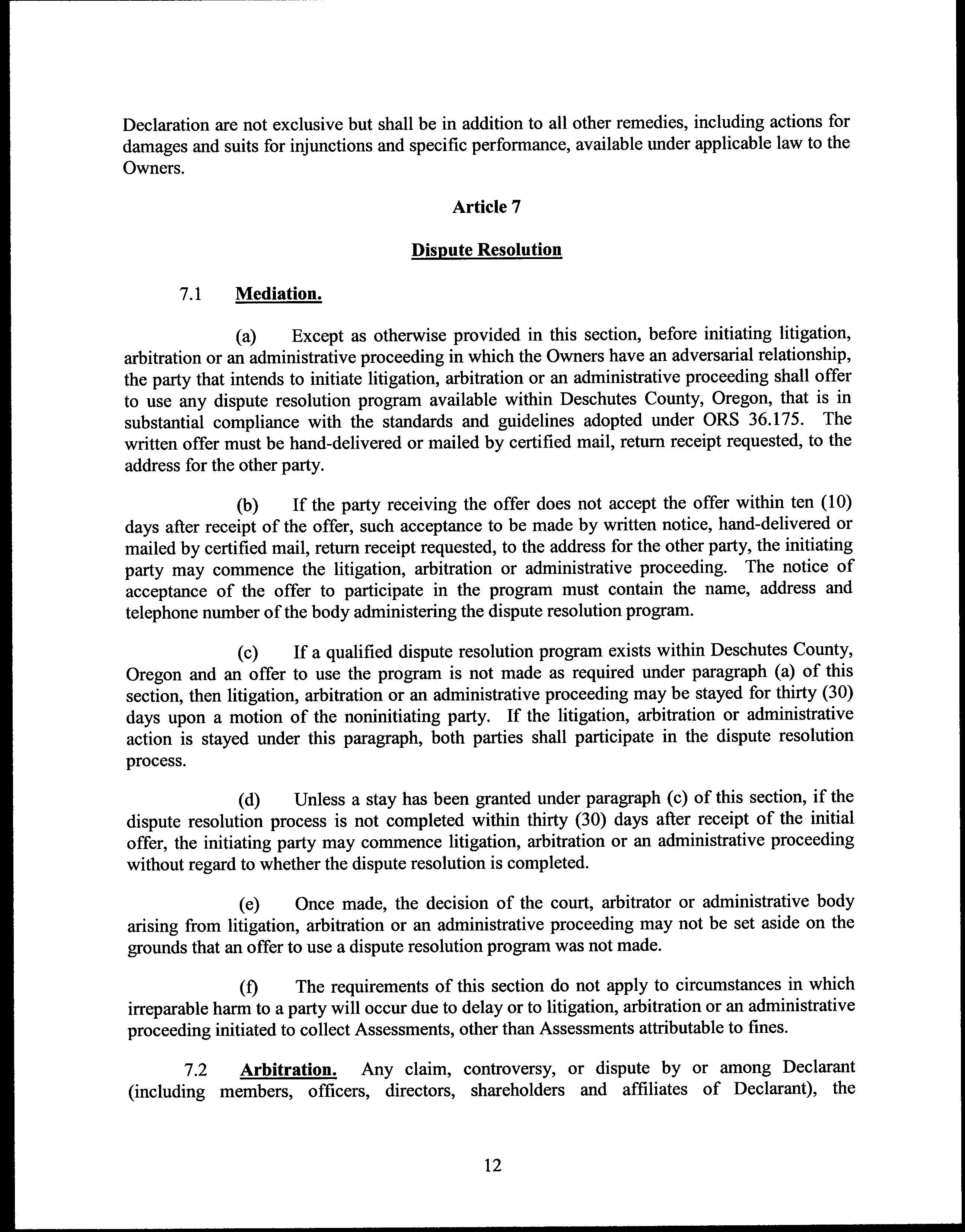 Declaration are not exclusive but shall be in addition to all other remedies, including actions for damages and suits for injunctions and specific performance, available under applicable law to the Owners.

Article 7

Dispute Resolution

7.1 Mediation.

(a) Except as otherwise provided in this section, before initiating litigation, arbitration or an administrative proceeding in which the Owners have an adversarial relationship, the party that intends to initiate litigation, arbitration or an administrative proceeding shall offer to use any dispute resolution program available within Deschutes County, Oregon, that is in substantial compliance with the standards and guidelines adopted under ORS 36.175. The written offer must be hand-delivered or mailed by certified mail, return receipt requested, to the address for the other party.

(b) If the party receiving the offer does not accept the offer within ten (10) days after receipt of the offer, such acceptance to be made by written notice, hand-delivered or mailed by certified mail, return receipt requested, to the address for the other party, the initiating party may commence the litigation, arbitration or administrative proceeding. The notice of acceptance of the offer to participate in the program must contain the name, address and telephone number of the body administering the dispute resolution program.

(c) If a qualified dispute resolution program exists within Deschutes County, Oregon and an offer to use the program is not made as required under paragraph (a) of this section, then litigation, arbitration or an administrative proceeding may be stayed for thirty (30) days upon a motion of the noninitiating party. If the litigation, arbitration or administrative action is stayed under this paragraph, both parties shall participate in the dispute resolution process.

(d) Unless a stay has been granted under paragraph (c) of this section, if the dispute resolution process is not completed within thirty (30) days after receipt of the initial offer, the initiating party may commence litigation, arbitration or an administrative proceeding without regard to whether the dispute resolution is completed.

(e) Once made, the decision of the court, arbitrator or administrative body arising from litigation, arbitration or an administrative proceeding may not be set aside on the grounds that an offer to use a dispute resolution program was not made.

(f) The requirements of this section do not apply to circumstances in which irreparable harm to a party will occur due to delay or to litigation, arbitration or an administrative proceeding initiated to collect Assessments, other than Assessments attributable to fines.

7.2 Arbitration. Any claim, controversy, or dispute by or among Declarant (including members, officers, directors, shareholders and affiliates of Declarant), the

12